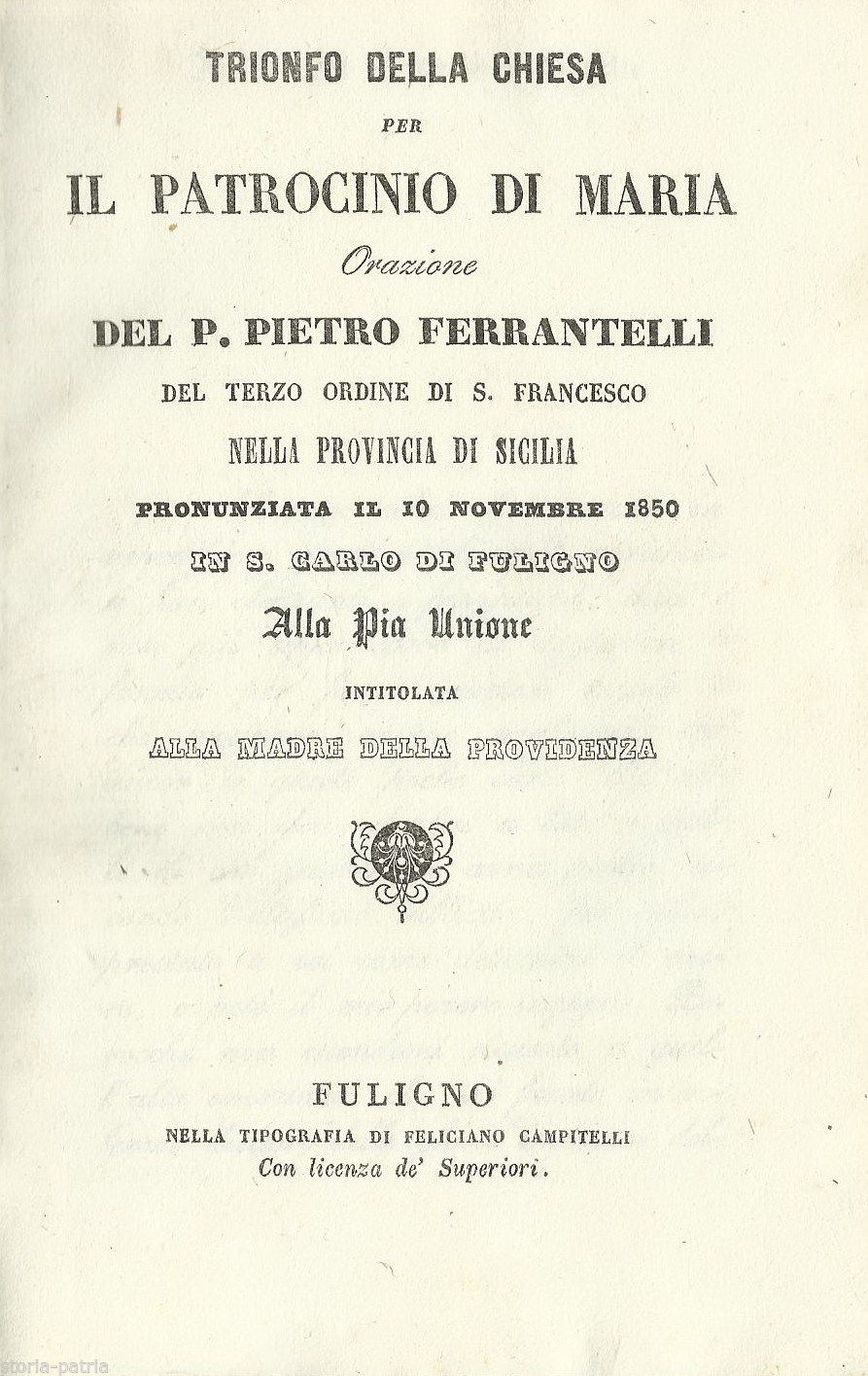 TRIONFO DELLA CHIESA

PER

IL PATROCINIO DI MARIA

Orazione

DEL P. PIETRO FERRANTELLI

DEL TERZO ORDINE DI S. FRANCESCO

NELLA PROVINCIA DI SICILIA

PRONUNZIATA IL 10 NOVEMBRE 1850

IN S. CARLO DI FULIGNO

Alla Pia Unione

INTITOLATA

ALLA MADRE DELLA PROVIDENZA

FULIGNO

NELLA TIPOGRAFIA DI FELICIANO CAMPITELLI

Con licenza de' Superiori.

storia-patria